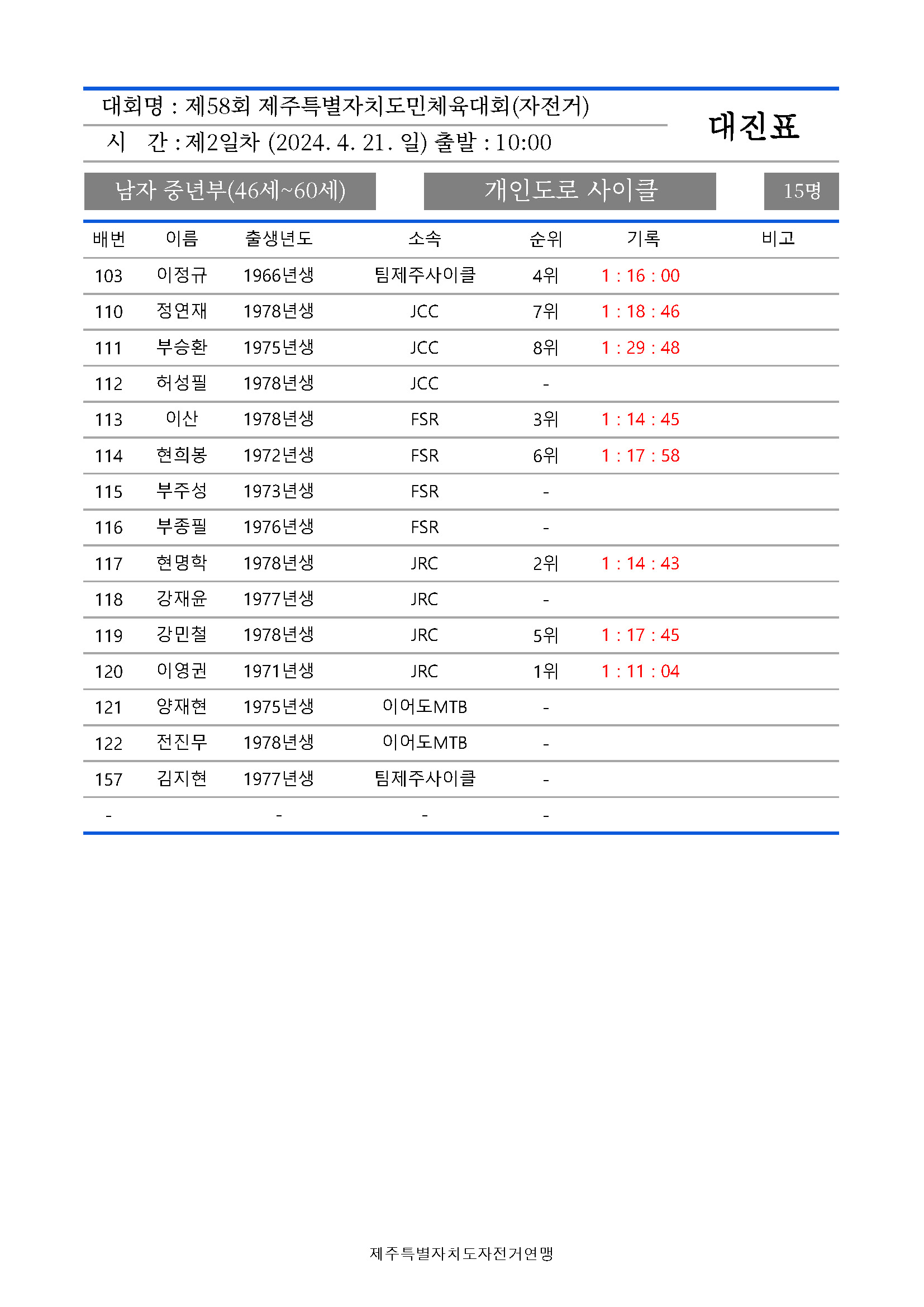 대회명 : 제58회 제주특별자치도민체육대회(자전거)

시 간 : 제2일차 (2024. 4. 21. 일) 출발 : 10:00

대진표

남자 중년부(46세~60세)

개인도로 사이클

15명

| 배번 | 이름 | 출생년도 | 소속 | 순위 | 기록 | 비고 |
|---|---|---|---|---|---|---|
| 103 | 이정규 | 1966년생 | 팀제주사이클 | 4위 | 1 : 16 : 00 | |
| 110 | 정연재 | 1978년생 | JCC | 7위 | 1 : 18 : 46 | |
| 111 | 부승환 | 1975년생 | JCC | 8위 | 1 : 29 : 48 | |
| 112 | 허성필 | 1978년생 | JCC | - | | |
| 113 | 이산 | 1978년생 | FSR | 3위 | 1 : 14 : 45 | |
| 114 | 현희봉 | 1972년생 | FSR | 6위 | 1 : 17 : 58 | |
| 115 | 부주성 | 1973년생 | FSR | - | | |
| 116 | 부종필 | 1976년생 | FSR | - | | |
| 117 | 현명학 | 1978년생 | JRC | 2위 | 1 : 14 : 43 | |
| 118 | 강재윤 | 1977년생 | JRC | - | | |
| 119 | 강민철 | 1978년생 | JRC | 5위 | 1 : 17 : 45 | |
| 120 | 이영권 | 1971년생 | JRC | 1위 | 1 : 11 : 04 | |
| 121 | 양재현 | 1975년생 | 이어도MTB | - | | |
| 122 | 전진무 | 1978년생 | 이어도MTB | - | | |
| 157 | 김지현 | 1977년생 | 팀제주사이클 | - | | |
| - | | - | - | - | | |

제주특별자치도자전거연맹